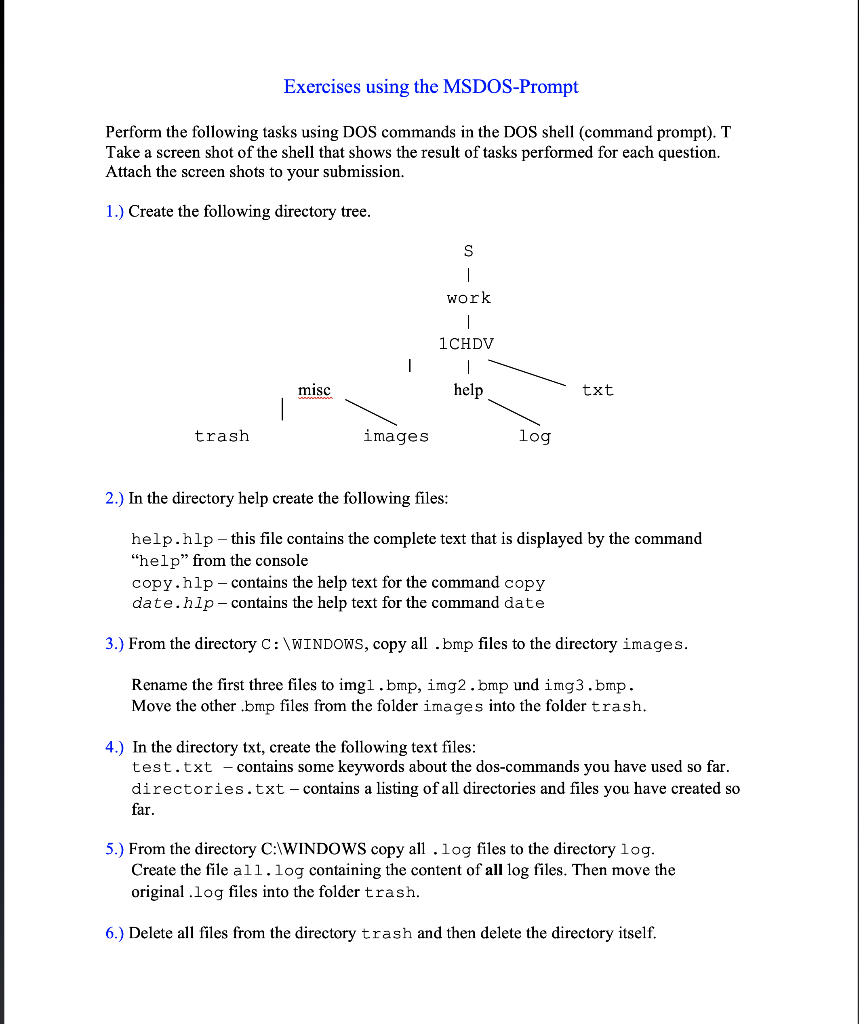 Exercises using the MSDOS-Prompt

Perform the following tasks using DOS commands in the DOS shell (command prompt). T Take a screen shot of the shell that shows the result of tasks performed for each question. Attach the screen shots to your submission.

1.) Create the following directory tree.

S

work

1CHDV

misc help txt

trash images log

2.) In the directory help create the following files:

help.hlp – this file contains the complete text that is displayed by the command "help" from the console
copy.hlp – contains the help text for the command copy
date.hlp – contains the help text for the command date

3.) From the directory C:\WINDOWS, copy all .bmp files to the directory images.

Rename the first three files to img1.bmp, img2.bmp und img3.bmp.
Move the other .bmp files from the folder images into the folder trash.

4.) In the directory txt, create the following text files:
test.txt – contains some keywords about the dos-commands you have used so far.
directories.txt – contains a listing of all directories and files you have created so far.

5.) From the directory C:\WINDOWS copy all .log files to the directory log.
Create the file all.log containing the content of all log files. Then move the original .log files into the folder trash.

6.) Delete all files from the directory trash and then delete the directory itself.